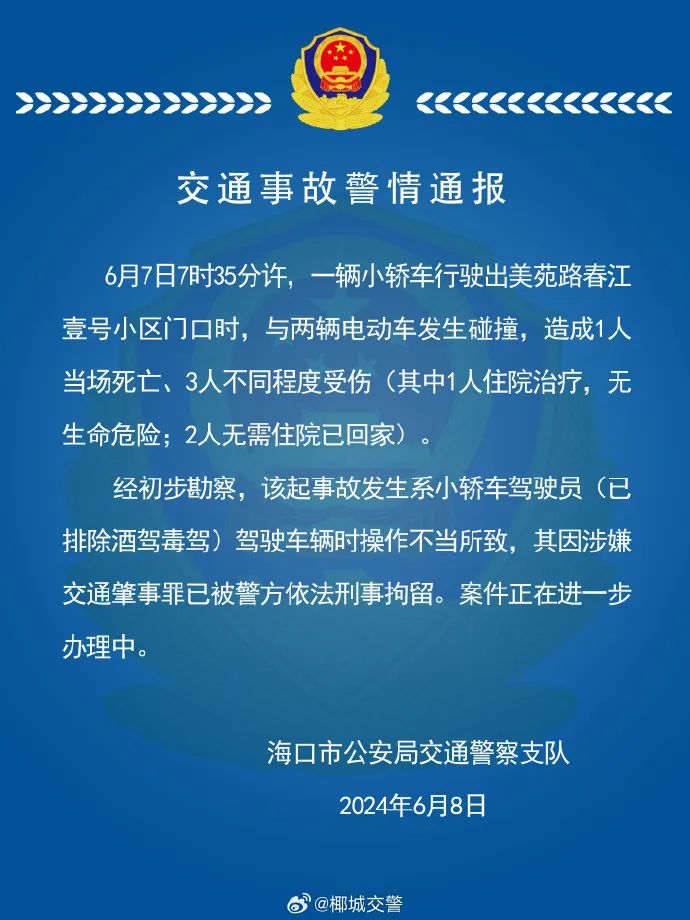 交通事故警情通报

6月7日7时35分许，一辆小轿车行驶出美苑路春江壹号小区门口时，与两辆电动车发生碰撞，造成1人当场死亡、3人不同程度受伤（其中1人住院治疗，无生命危险；2人无需住院已回家）。

经初步勘察，该起事故发生系小轿车驾驶员（已排除酒驾毒驾）驾驶车辆时操作不当所致，其因涉嫌交通肇事罪已被警方依法刑事拘留。案件正在进一步办理中。

海口市公安局交通警察支队

2024年6月8日

@椰城交警